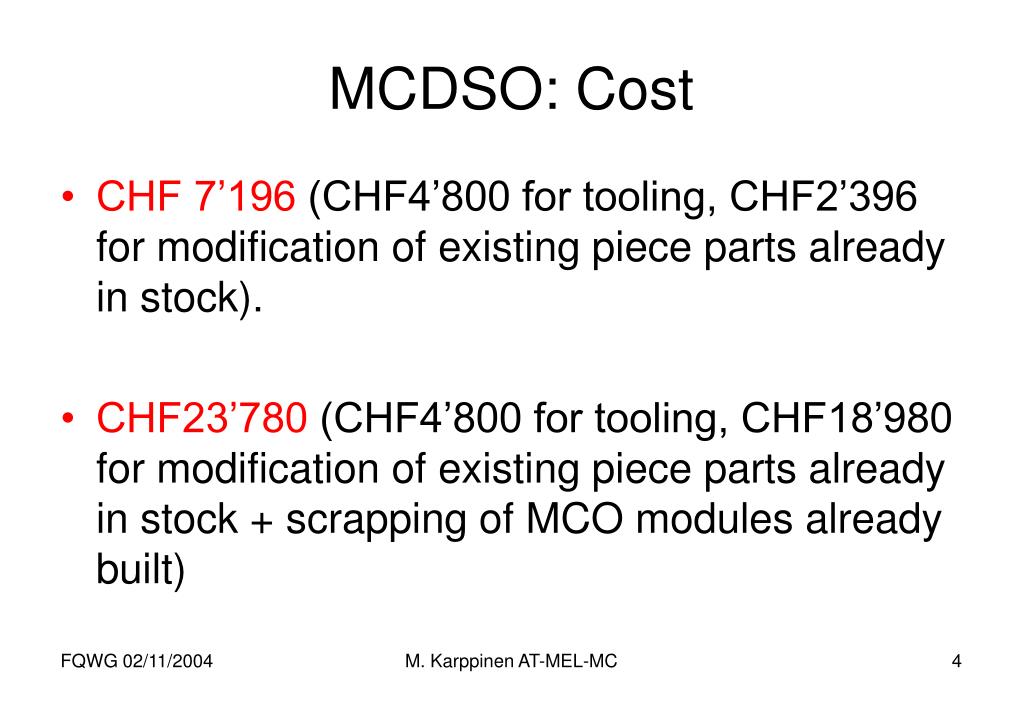 MCDSO: Cost

• CHF 7’196 (CHF4’800 for tooling, CHF2’396 for modification of existing piece parts already in stock).

• CHF23’780 (CHF4’800 for tooling, CHF18’980 for modification of existing piece parts already in stock + scrapping of MCO modules already built)

FQWG 02/11/2004

M. Karppinen AT-MEL-MC

4